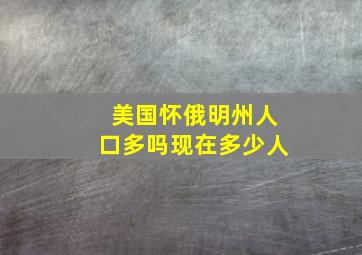 美国怀俄明州人口多吗现在多少人